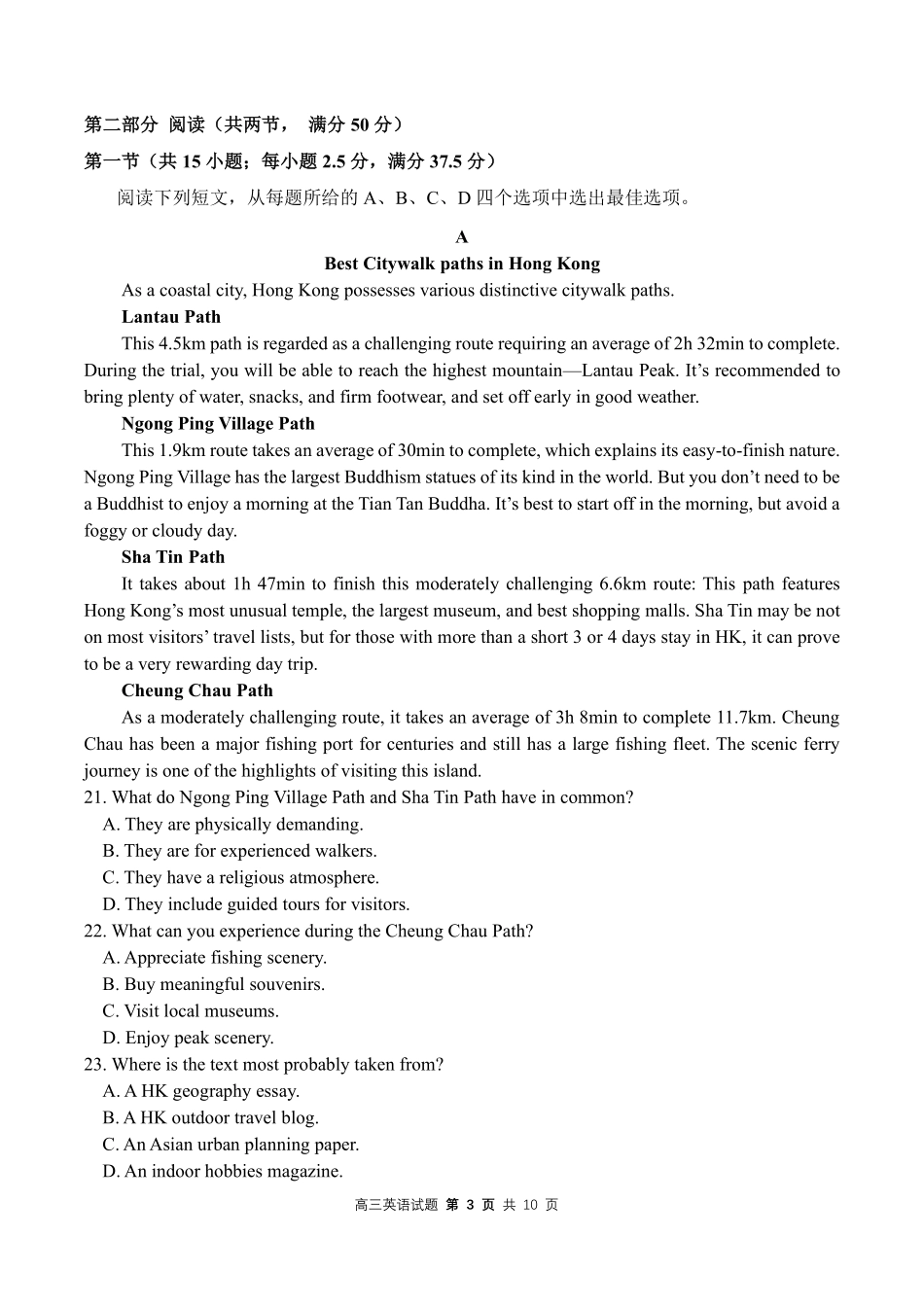 第二部分 阅读（共两节， 满分 50 分）

第一节（共 15 小题；每小题 2.5 分，满分 37.5 分）

阅读下列短文，从每题所给的 A、B、C、D 四个选项中选出最佳选项。

A

Best Citywalk paths in Hong Kong

As a coastal city, Hong Kong possesses various distinctive citywalk paths.

Lantau Path

This 4.5km path is regarded as a challenging route requiring an average of 2h 32min to complete. During the trial, you will be able to reach the highest mountain—Lantau Peak. It’s recommended to bring plenty of water, snacks, and firm footwear, and set off early in good weather.

Ngong Ping Village Path

This 1.9km route takes an average of 30min to complete, which explains its easy-to-finish nature. Ngong Ping Village has the largest Buddhism statues of its kind in the world. But you don’t need to be a Buddhist to enjoy a morning at the Tian Tan Buddha. It’s best to start off in the morning, but avoid a foggy or cloudy day.

Sha Tin Path

It takes about 1h 47min to finish this moderately challenging 6.6km route: This path features Hong Kong’s most unusual temple, the largest museum, and best shopping malls. Sha Tin may be not on most visitors’ travel lists, but for those with more than a short 3 or 4 days stay in HK, it can prove to be a very rewarding day trip.

Cheung Chau Path

As a moderately challenging route, it takes an average of 3h 8min to complete 11.7km. Cheung Chau has been a major fishing port for centuries and still has a large fishing fleet. The scenic ferry journey is one of the highlights of visiting this island.

21. What do Ngong Ping Village Path and Sha Tin Path have in common?
A. They are physically demanding.
B. They are for experienced walkers.
C. They have a religious atmosphere.
D. They include guided tours for visitors.

22. What can you experience during the Cheung Chau Path?
A. Appreciate fishing scenery.
B. Buy meaningful souvenirs.
C. Visit local museums.
D. Enjoy peak scenery.

23. Where is the text most probably taken from?
A. A HK geography essay.
B. A HK outdoor travel blog.
C. An Asian urban planning paper.
D. An indoor hobbies magazine.

高三英语试题 第 3 页 共 10 页